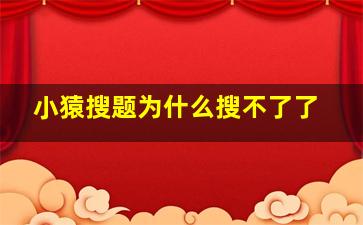 小猿搜题为什么搜不了了